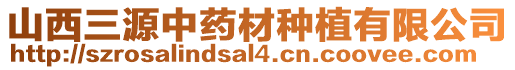 山西三源中药材种植有限公司
http://szrosalindsal4.cn.coovee.com